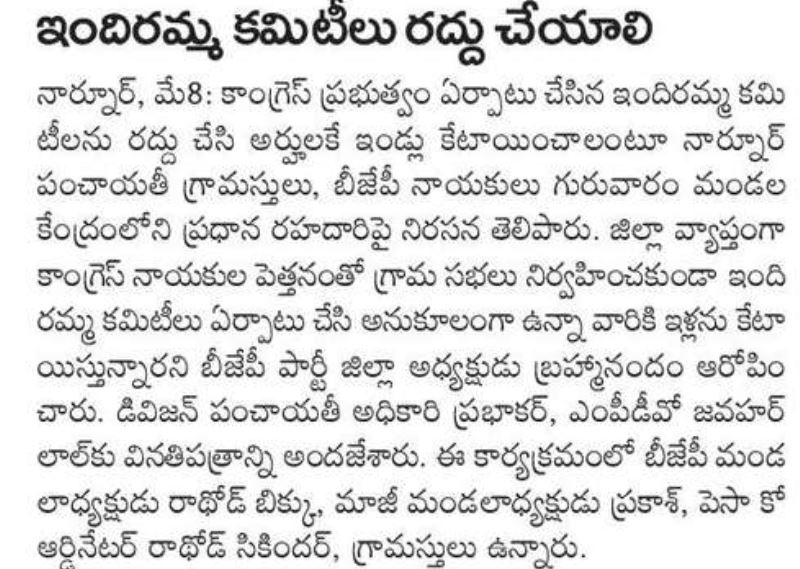 ఇందిరమ్మ కమిటీలు రద్దు చేయాలి

నార్నూర్, మే8: కాంగ్రెస్ ప్రభుత్వం ఏర్పాటు చేసిన ఇందిరమ్మ కమిటీలను రద్దు చేసి అర్హులకే ఇండ్లు కేటాయించాలంటూ నార్నూర్ పంచాయతీ గ్రామస్తులు, బీజేపీ నాయకులు గురువారం మండల కేంద్రంలోని ప్రధాన రహదారిపై నిరసన తెలిపారు. జిల్లా వ్యాప్తంగా కాంగ్రెస్ నాయకుల పెత్తనంతో గ్రామ సభలు నిర్వహించకుండా ఇందిరమ్మ కమిటీలు ఏర్పాటు చేసి అనుకూలంగా ఉన్నా వారికి ఇళ్లను కేటాయిస్తున్నారని బీజేపీ పార్టీ జిల్లా అధ్యక్షుడు బ్రహ్మానందం ఆరోపించారు. డివిజన్ పంచాయతీ అధికారి ప్రభాకర్, ఎంపీడీవో జవహర్ లాల్‌కు వినతిపత్రాన్ని అందజేశారు. ఈ కార్యక్రమంలో బీజేపీ మండలాధ్యక్షుడు రాథోడ్ బిక్కు, మాజీ మండలాధ్యక్షుడు ప్రకాశ్, పెసా కోఆర్డినేటర్ రాథోడ్ సికిందర్, గ్రామస్తులు ఉన్నారు.